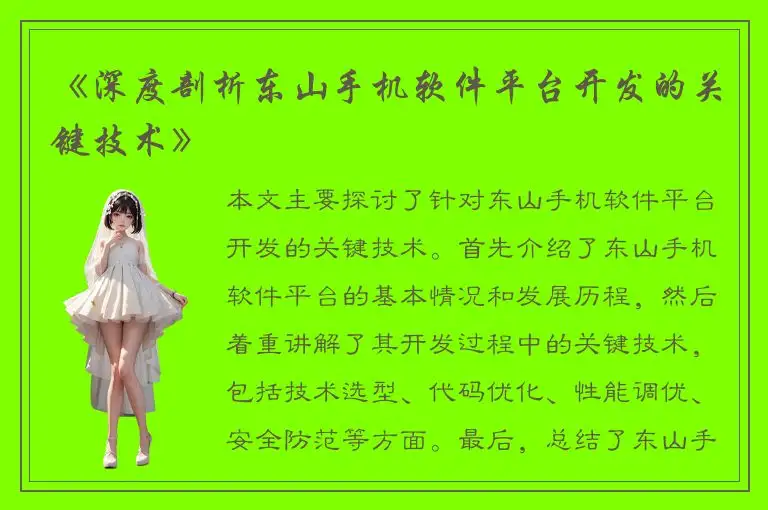 《深度剖析东山手机软件平台开发的关键技术》

本文主要探讨了针对东山手机软件平台开发的关键技术。首先介绍了东山手机软件平台的基本情况和发展历程，然后着重讲解了其开发过程中的关键技术，包括技术选型、代码优化、性能调优、安全防范等方面。最后，总结了东山手